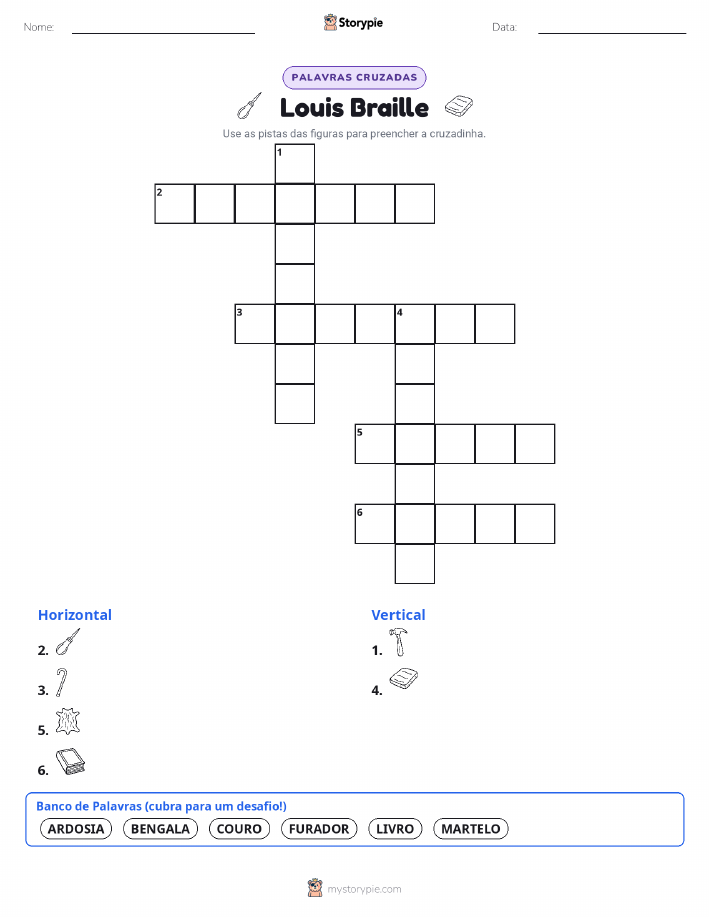 Nome:

Storypie

Data:

PALAVRAS CRUZADAS

Louis Braille

Use as pistas das figuras para preencher a cruzadinha.

1
2
3
4
5
6

Horizontal

2.

3.

5.

6.

Vertical

1.

4.

Banco de Palavras (cubra para um desafio!)

ARDOSIA BENGALA COURO FURADOR LIVRO MARTELO

mystorypie.com